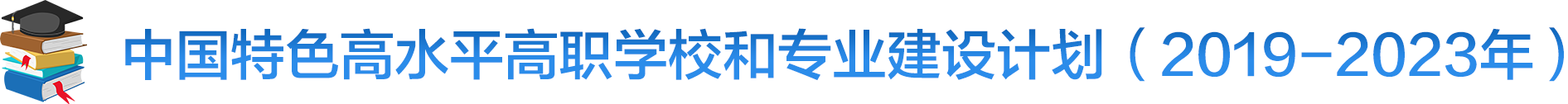 中国特色高水平高职学校和专业建设计划（2019-2023年）